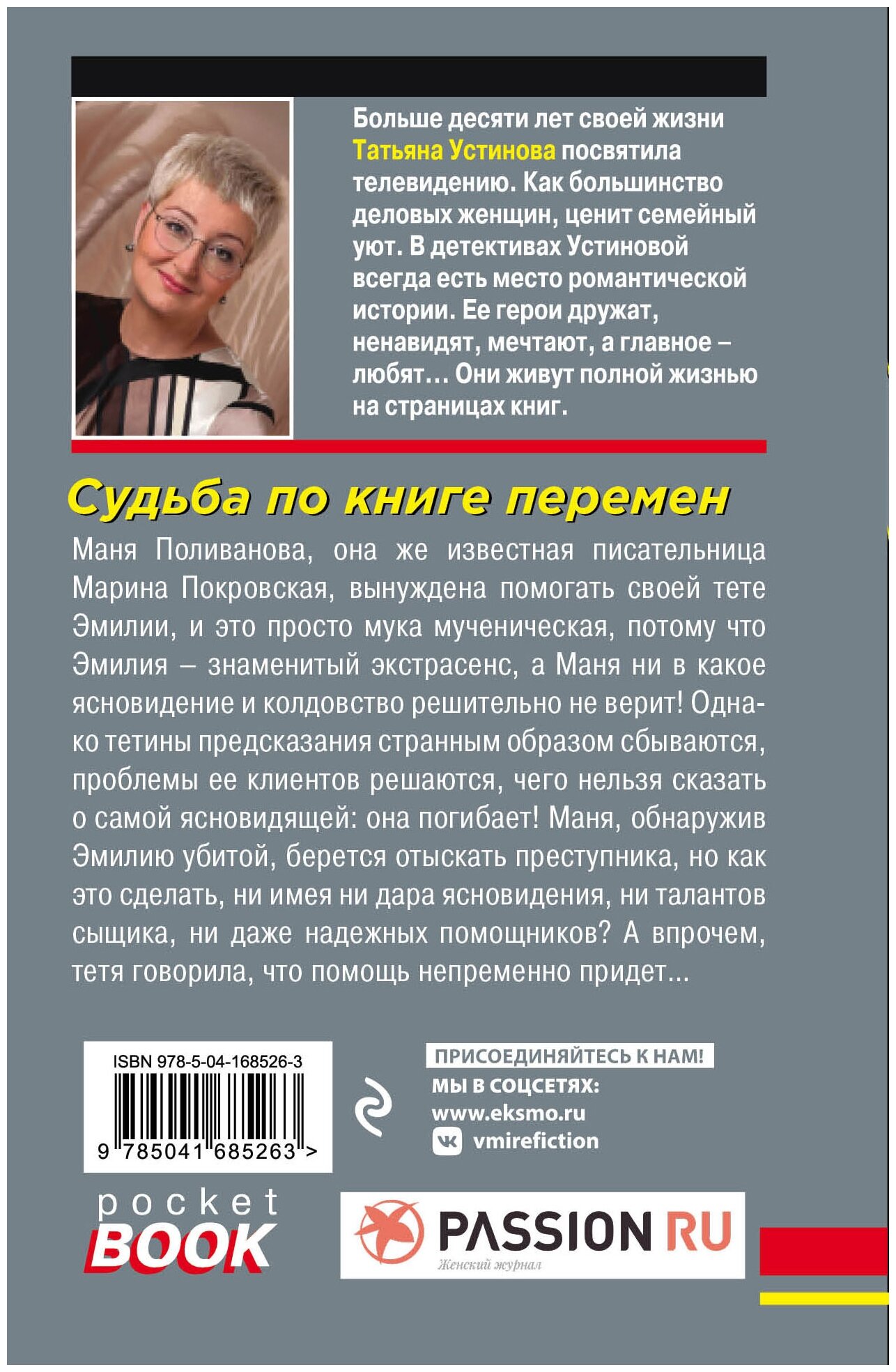 Больше десяти лет своей жизни Татьяна Устинова посвятила телевидению. Как большинство деловых женщин, ценит семейный уют. В детективах Устиновой всегда есть место романтической истории. Ее герои дружат, ненавидят, мечтают, а главное – любят... Они живут полной жизнью на страницах книг.

Судьба по книге перемен

Маня Поливанова, она же известная писательница Марина Покровская, вынуждена помогать своей тете Эмилии, и это просто мука мученическая, потому что Эмилия – знаменитый экстрасенс, а Маня ни в какое ясновидение и колдовство решительно не верит! Однако тетины предсказания странным образом сбываются, проблемы ее клиентов решаются, чего нельзя сказать о самой ясновидящей: она погибает! Маня, обнаружив Эмилию убитой, берется отыскать преступника, но как это сделать, ни имея ни дара ясновидения, ни талантов сыщика, ни даже надежных помощников? А впрочем, тетя говорила, что помощь непременно придет...

ISBN 978-5-04-168526-3

9 785041 685263 >

ПРИСОЕДИНЯЙТЕСЬ К НАМ!
МЫ В СОЦСЕТЯХ:
www.eksmo.ru
vmirefiction

pocket
BOOK

PASSION RU
Женский журнал